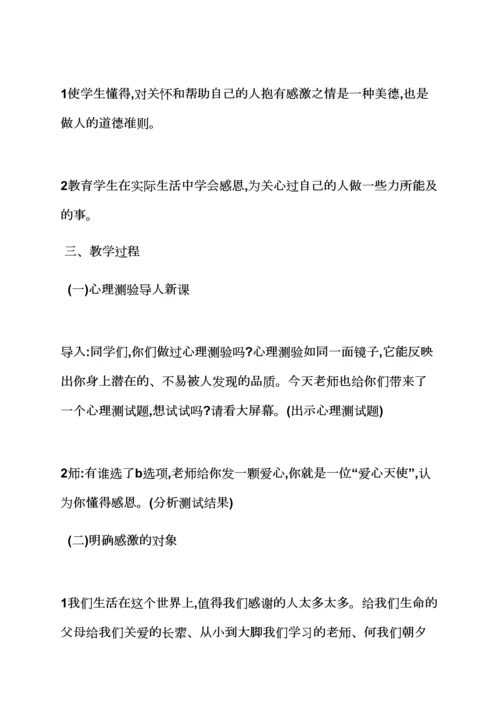 1使学生懂得,对关怀和帮助自己的人抱有感激之情是一种美德,也是做人的道德准则。

2教育学生在实际生活中学会感恩,为关心过自己的人做一些力所能及的事。

三、教学过程

(一)心理测验导人新课

导入:同学们,你们做过心理测验吗?心理测验如同一面镜子,它能反映出你身上潜在的、不易被人发现的品质。今天老师也给你们带来了一个心理测试题,想试试吗?请看大屏幕。(出示心理测试题)

2师:有谁选了b选项,老师给你发一颗爱心,你就是一位“爱心天使”,认为你懂得感恩。(分析测试结果)

(二)明确感激的对象

1我们生活在这个世界上,值得我们感谢的人太多太多。给我们生命的父母给我们关爱的长辈、从小到大脚我们学习的老师、何我们朝夕